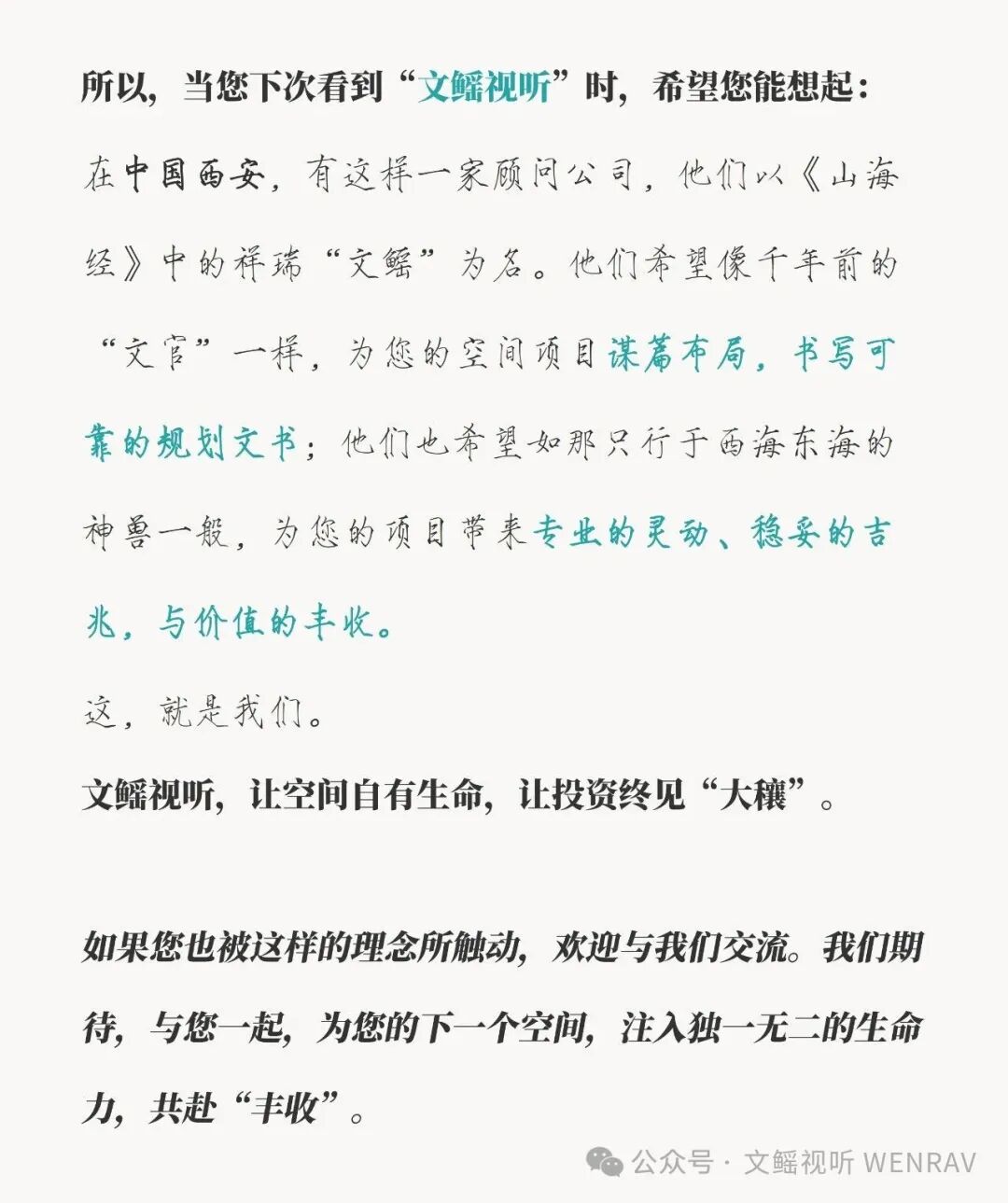 所以，当您下次看到“文鳐视听”时，希望您能想起：

在中国西安，有这样一家顾问公司，他们以《山海经》中的祥瑞“文鳐”为名。他们希望像千年前的“文官”一样，为您的空间项目谋篇布局，书写可靠的规划文书；他们也希望如那只行于西海东海的神兽一般，为您的项目带来专业的灵动、稳妥的吉兆，与价值的丰收。

这，就是我们。

文鳐视听，让空间自有生命，让投资终见“大穰”。

如果您也被这样的理念所触动，欢迎与我们交流。我们期待，与您一起，为您的下一个空间，注入独一无二的生命力，共赴“丰收”。

公众号 · 文鳐视听 WENRAV